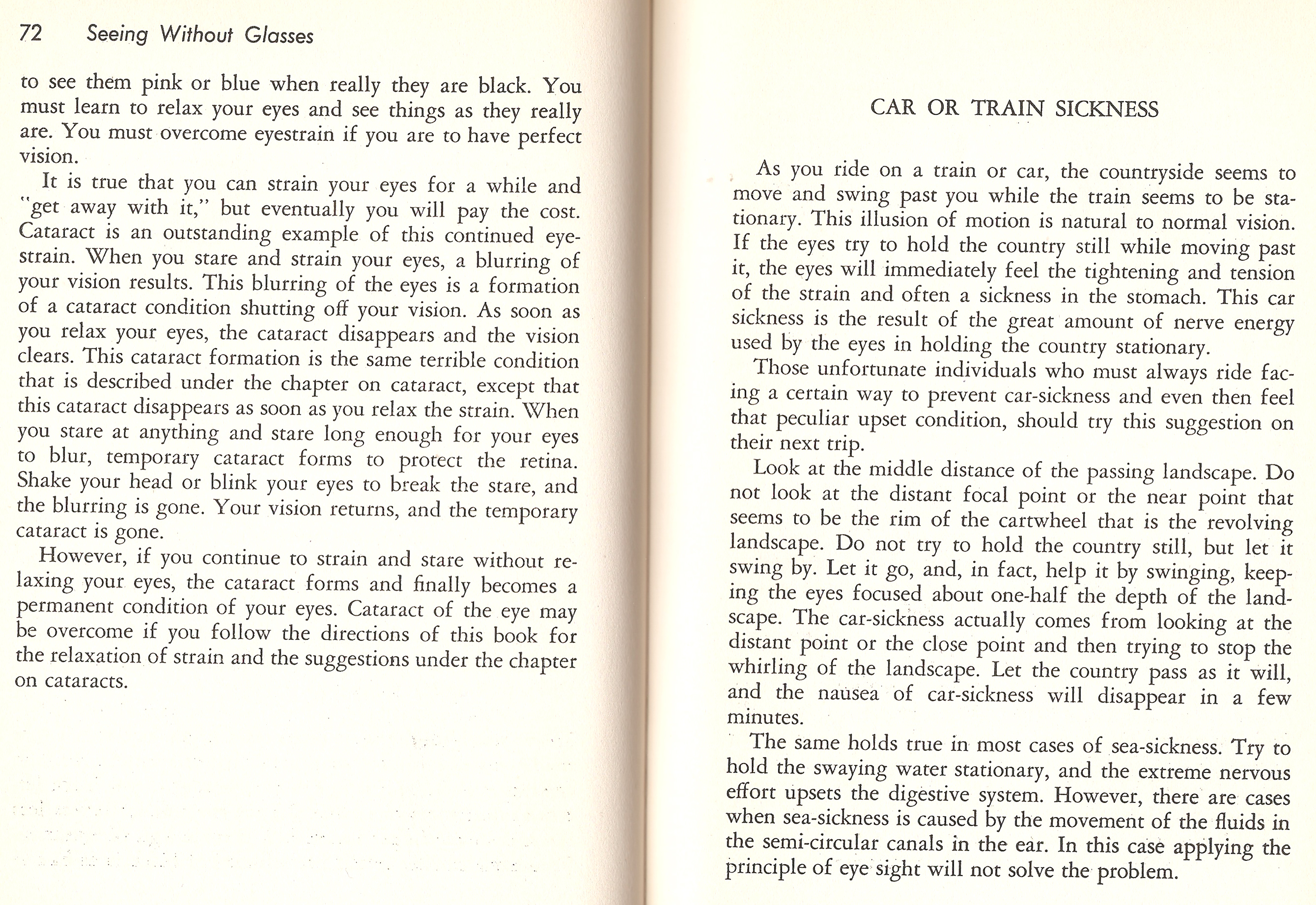 72 Seeing Without Glasses

to see them pink or blue when really they are black. You must learn to relax your eyes and see things as they really are. You must overcome eyestrain if you are to have perfect vision.

It is true that you can strain your eyes for a while and "get away with it," but eventually you will pay the cost. Cataract is an outstanding example of this continued eyestrain. When you stare and strain your eyes, a blurring of your vision results. This blurring of the eyes is a formation of a cataract condition shutting off your vision. As soon as you relax your eyes, the cataract disappears and the vision clears. This cataract formation is the same terrible condition that is described under the chapter on cataract, except that this cataract disappears as soon as you relax the strain. When you stare at anything and stare long enough for your eyes to blur, temporary cataract forms to protect the retina. Shake your head or blink your eyes to break the stare, and the blurring is gone. Your vision returns, and the temporary cataract is gone.

However, if you continue to strain and stare without relaxing your eyes, the cataract forms and finally becomes a permanent condition of your eyes. Cataract of the eye may be overcome if you follow the directions of this book for the relaxation of strain and the suggestions under the chapter on cataracts.

CAR OR TRAIN SICKNESS

As you ride on a train or car, the countryside seems to move and swing past you while the train seems to be stationary. This illusion of motion is natural to normal vision. If the eyes try to hold the country still while moving past it, the eyes will immediately feel the tightening and tension of the strain and often a sickness in the stomach. This car sickness is the result of the great amount of nerve energy used by the eyes in holding the country stationary.

Those unfortunate individuals who must always ride facing a certain way to prevent car-sickness and even then feel that peculiar upset condition, should try this suggestion on their next trip.

Look at the middle distance of the passing landscape. Do not look at the distant focal point or the near point that seems to be the rim of the cartwheel that is the revolving landscape. Do not try to hold the country still, but let it swing by. Let it go, and, in fact, help it by swinging, keeping the eyes focused about one-half the depth of the landscape. The car-sickness actually comes from looking at the distant point or the close point and then trying to stop the whirling of the landscape. Let the country pass as it will, and the nausea of car-sickness will disappear in a few minutes.

The same holds true in most cases of sea-sickness. Try to hold the swaying water stationary, and the extreme nervous effort upsets the digestive system. However, there are cases when sea-sickness is caused by the movement of the fluids in the semi-circular canals in the ear. In this case applying the principle of eye sight will not solve the problem.